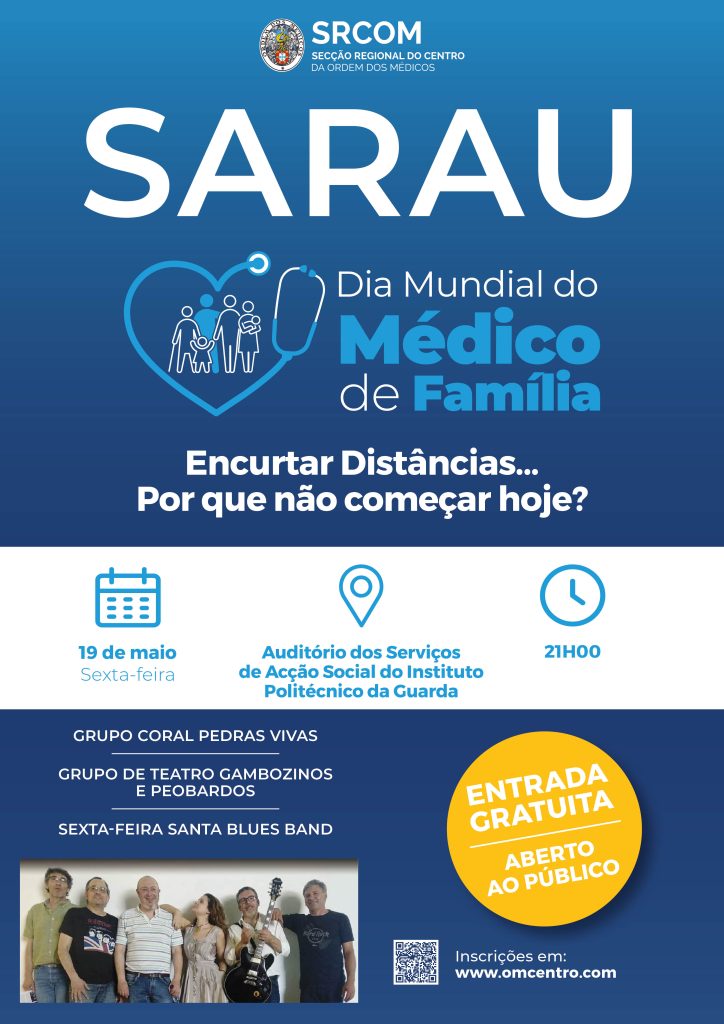 SRCOM
SECÇÃO REGIONAL DO CENTRO
DA ORDEM DOS MÉDICOS

SARAU

Dia Mundial do
Médico
de Família

Encurtar Distâncias...
Por que não começar hoje?

19 de maio
Sexta-feira

Auditório dos Serviços
de Acção Social do Instituto
Politécnico da Guarda

21H00

GRUPO CORAL PEDRAS VIVAS

GRUPO DE TEATRO GAMBOZINOS
E PEOBARDOS

SEXTA-FEIRA SANTA BLUES BAND

ENTRADA
GRATUITA

ABERTO
AO PÚBLICO

Inscrições em:
www.omcentro.com